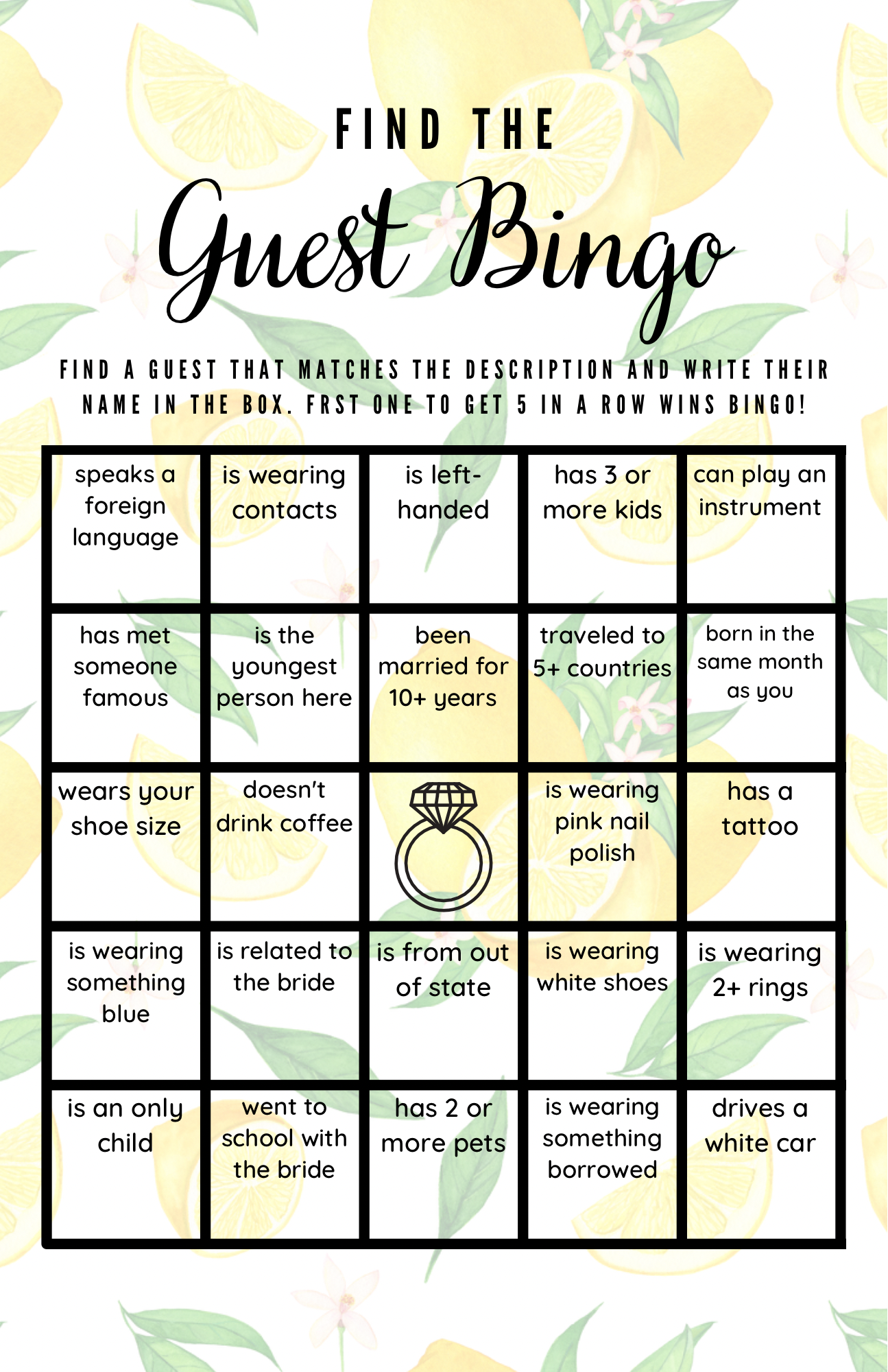 FIND THE

Guest Bingo

FIND A GUEST THAT MATCHES THE DESCRIPTION AND WRITE THEIR NAME IN THE BOX. FRST ONE TO GET 5 IN A ROW WINS BINGO!

| | | | | |
|---|---|---|---|---|
| speaks a foreign language | is wearing contacts | is left-handed | has 3 or more kids | can play an instrument |
| has met someone famous | is the youngest person here | been married for 10+ years | traveled to 5+ countries | born in the same month as you |
| wears your shoe size | doesn't drink coffee | | is wearing pink nail polish | has a tattoo |
| is wearing something blue | is related to the bride | is from out of state | is wearing white shoes | is wearing 2+ rings |
| is an only child | went to school with the bride | has 2 or more pets | is wearing something borrowed | drives a white car |